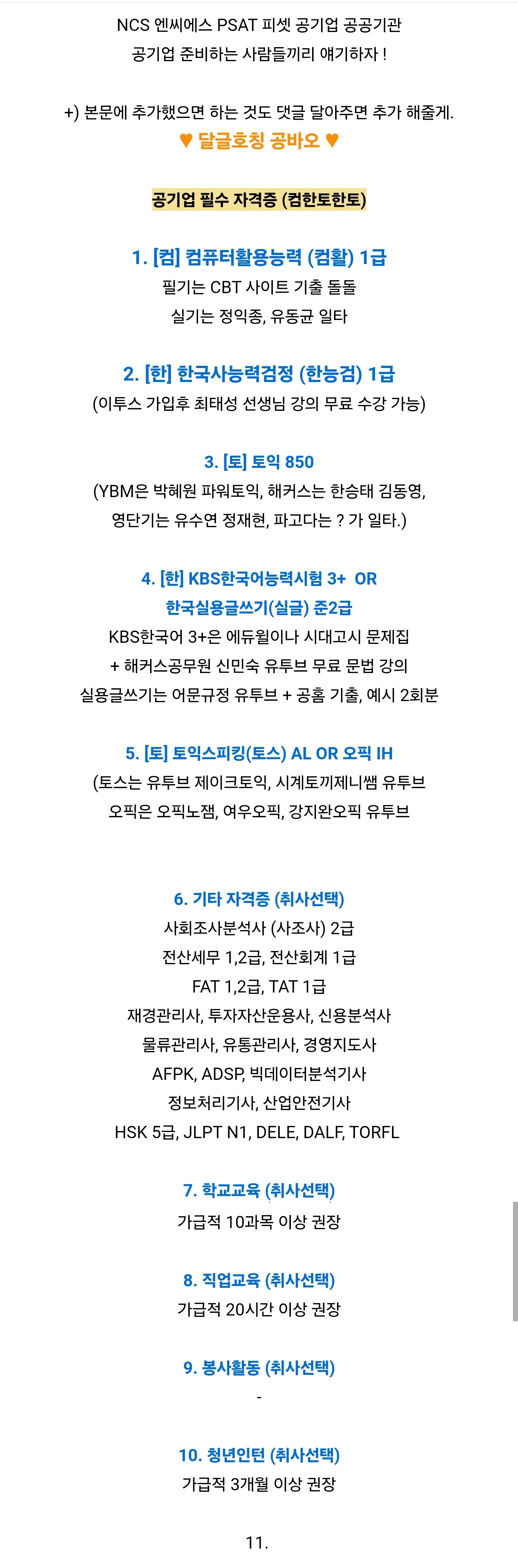 NCS 엔씨에스 PSAT 피셋 공기업 공공기관
공기업 준비하는 사람들끼리 얘기하자 !

+) 본문에 추가했으면 하는 것도 댓글 달아주면 추가 해줄게.
♥ 달글호칭 공바오 ♥

공기업 필수 자격증 (컴한토한토)

1. [컴] 컴퓨터활용능력 (컴활) 1급
필기는 CBT 사이트 기출 돌돌
실기는 정익종, 유동균 일타

2. [한] 한국사능력검정 (한능검) 1급
(이투스 가입후 최태성 선생님 강의 무료 수강 가능)

3. [토] 토익 850
(YBM은 박혜원 파워토익, 해커스는 한승태 김동영,
영단기는 유수연 정재현, 파고다는 ? 가 일타.)

4. [한] KBS한국어능력시험 3+ OR
한국실용글쓰기(실글) 준2급
KBS한국어 3+은 에듀윌이나 시대고시 문제집
+ 해커스공무원 신민숙 유투브 무료 문법 강의
실용글쓰기는 어문규정 유투브 + 공홈 기출, 예시 2회분

5. [토] 토익스피킹(토스) AL OR 오픽 IH
(토스는 유투브 제이크토익, 시계토끼제니쌤 유투브
오픽은 오픽노잼, 여우오픽, 강지완오픽 유투브

6. 기타 자격증 (취사선택)
사회조사분석사 (사조사) 2급
전산세무 1,2급, 전산회계 1급
FAT 1,2급, TAT 1급
재경관리사, 투자자산운용사, 신용분석사
물류관리사, 유통관리사, 경영지도사
AFPK, ADSP, 빅데이터분석기사
정보처리기사, 산업안전기사
HSK 5급, JLPT N1, DELE, DALF, TORFL

7. 학교교육 (취사선택)
가급적 10과목 이상 권장

8. 직업교육 (취사선택)
가급적 20시간 이상 권장

9. 봉사활동 (취사선택)
-

10. 청년인턴 (취사선택)
가급적 3개월 이상 권장

11.